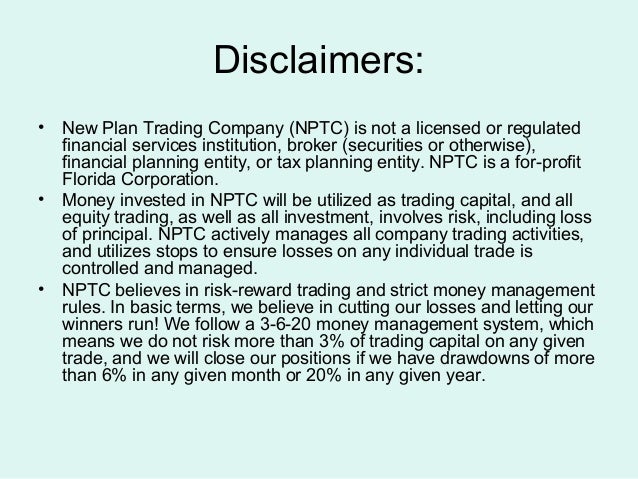 Disclaimers:

• New Plan Trading Company (NPTC) is not a licensed or regulated financial services institution, broker (securities or otherwise), financial planning entity, or tax planning entity. NPTC is a for-profit Florida Corporation.

• Money invested in NPTC will be utilized as trading capital, and all equity trading, as well as all investment, involves risk, including loss of principal. NPTC actively manages all company trading activities, and utilizes stops to ensure losses on any individual trade is controlled and managed.

• NPTC believes in risk-reward trading and strict money management rules. In basic terms, we believe in cutting our losses and letting our winners run! We follow a 3-6-20 money management system, which means we do not risk more than 3% of trading capital on any given trade, and we will close our positions if we have drawdowns of more than 6% in any given month or 20% in any given year.